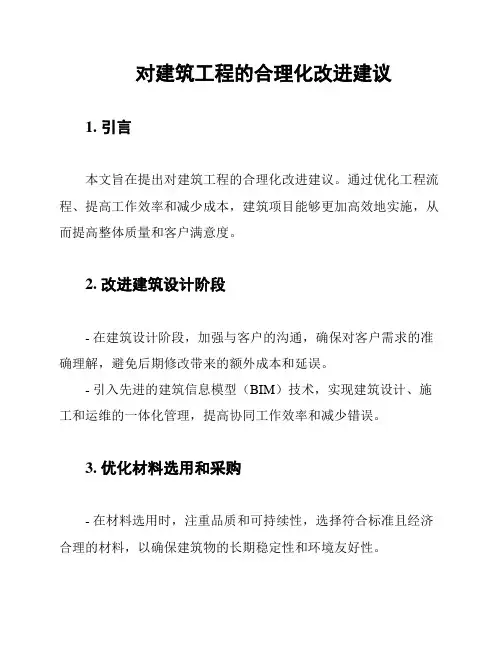 对建筑工程的合理化改进建议

1. 引言

本文旨在提出对建筑工程的合理化改进建议。通过优化工程流程、提高工作效率和减少成本，建筑项目能够更加高效地实施，从而提高整体质量和客户满意度。

2. 改进建筑设计阶段

- 在建筑设计阶段，加强与客户的沟通，确保对客户需求的准确理解，避免后期修改带来的额外成本和延误。
- 引入先进的建筑信息模型（BIM）技术，实现建筑设计、施工和运维的一体化管理，提高协同工作效率和减少错误。

3. 优化材料选用和采购

- 在材料选用时，注重品质和可持续性，选择符合标准且经济合理的材料，以确保建筑物的长期稳定性和环境友好性。